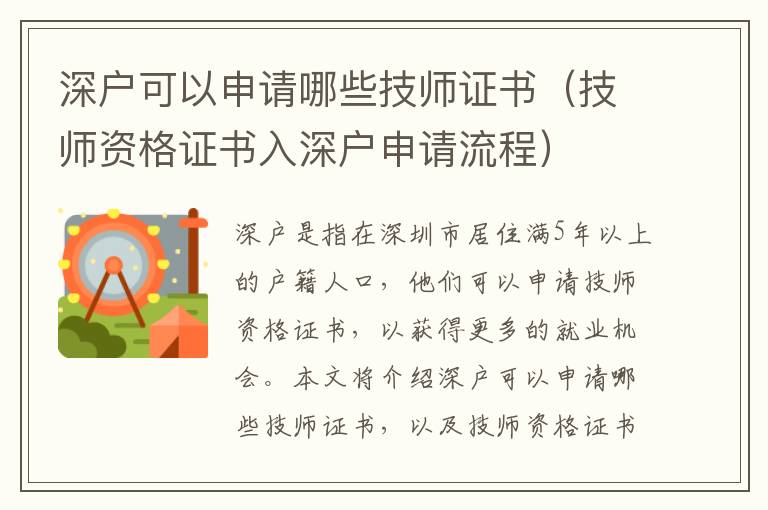 深户可以申请哪些技师证书（技师资格证书入深户申请流程）

深户是指在深圳市居住满5年以上的户籍人口，他们可以申请技师资格证书，以获得更多的就业机会。本文将介绍深户可以申请哪些技师证书，以及技师资格证书